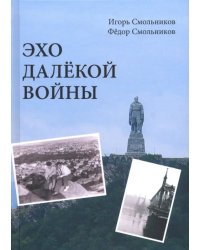 Игорь Смольников
Фёдор Смольников

ЭХО
ДАЛЁКОЙ
ВОЙНЫ